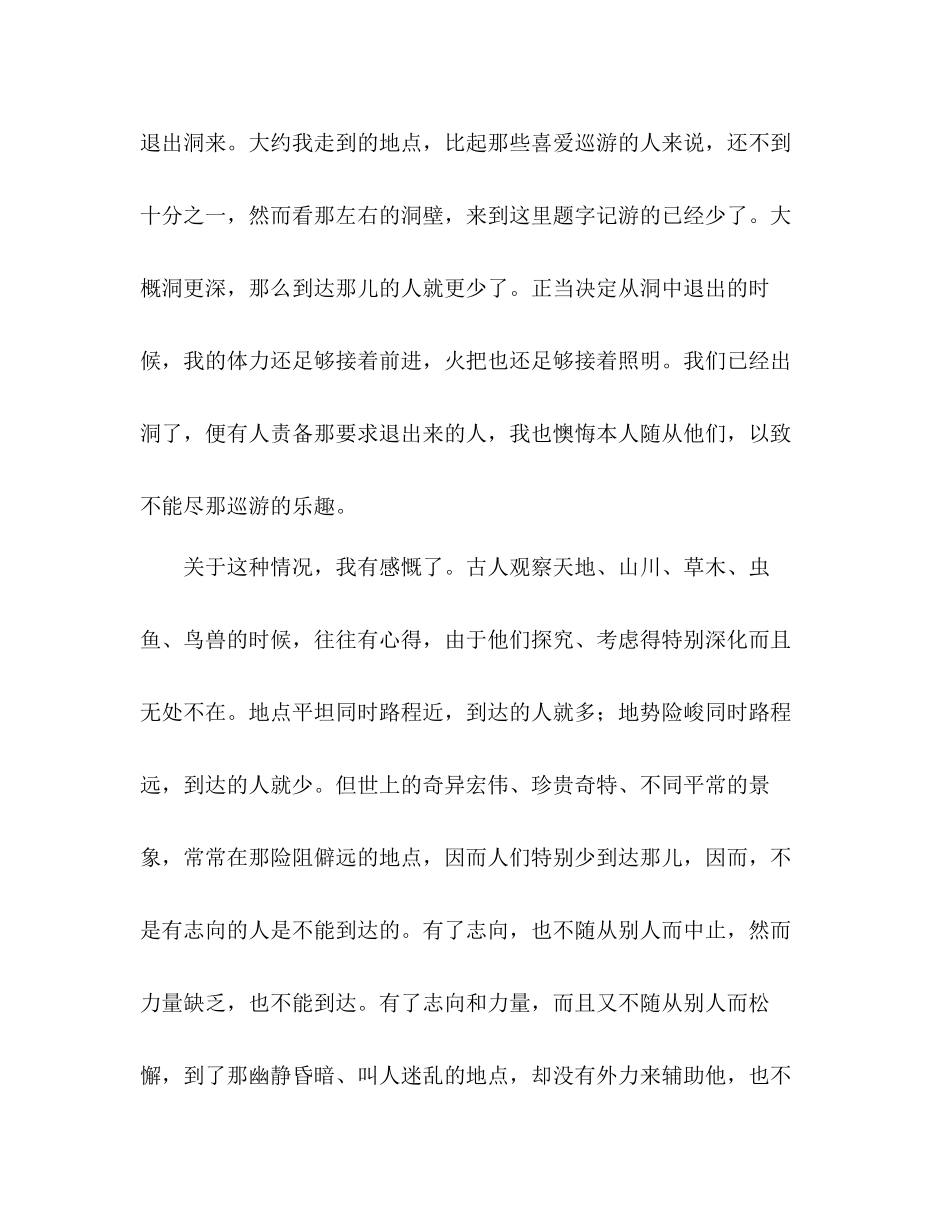 退出洞来。大约我走到的地点，比起那些喜爱巡游的人来说，还不到十分之一，然而看那左右的洞壁，来到这里题字记游的已经少了。大概洞更深，那么到达那儿的人就更少了。正当决定从洞中退出的时候，我的体力还足够接着前进，火把也还足够接着照明。我们已经出洞了，便有人责备那要求退出来的人，我也懊悔本人随从他们，以致不能尽那巡游的乐趣。

关于这种情况，我有感慨了。古人观察天地、山川、草木、虫鱼、鸟兽的时候，往往有心得，由于他们探究、考虑得特别深化而且无处不在。地点平坦同时路程近，到达的人就多；地势险峻同时路程远，到达的人就少。但世上的奇异宏伟、珍贵奇特、不同平常的景象，常常在那险阻僻远的地点，因而人们特别少到达那儿，因而，不是有志向的人是不能到达的。有了志向，也不随从别人而中止，然而力量缺乏，也不能到达。有了志向和力量，而且又不随从别人而松懈，到了那幽静昏暗、叫人迷乱的地点，却没有外力来辅助他，也不